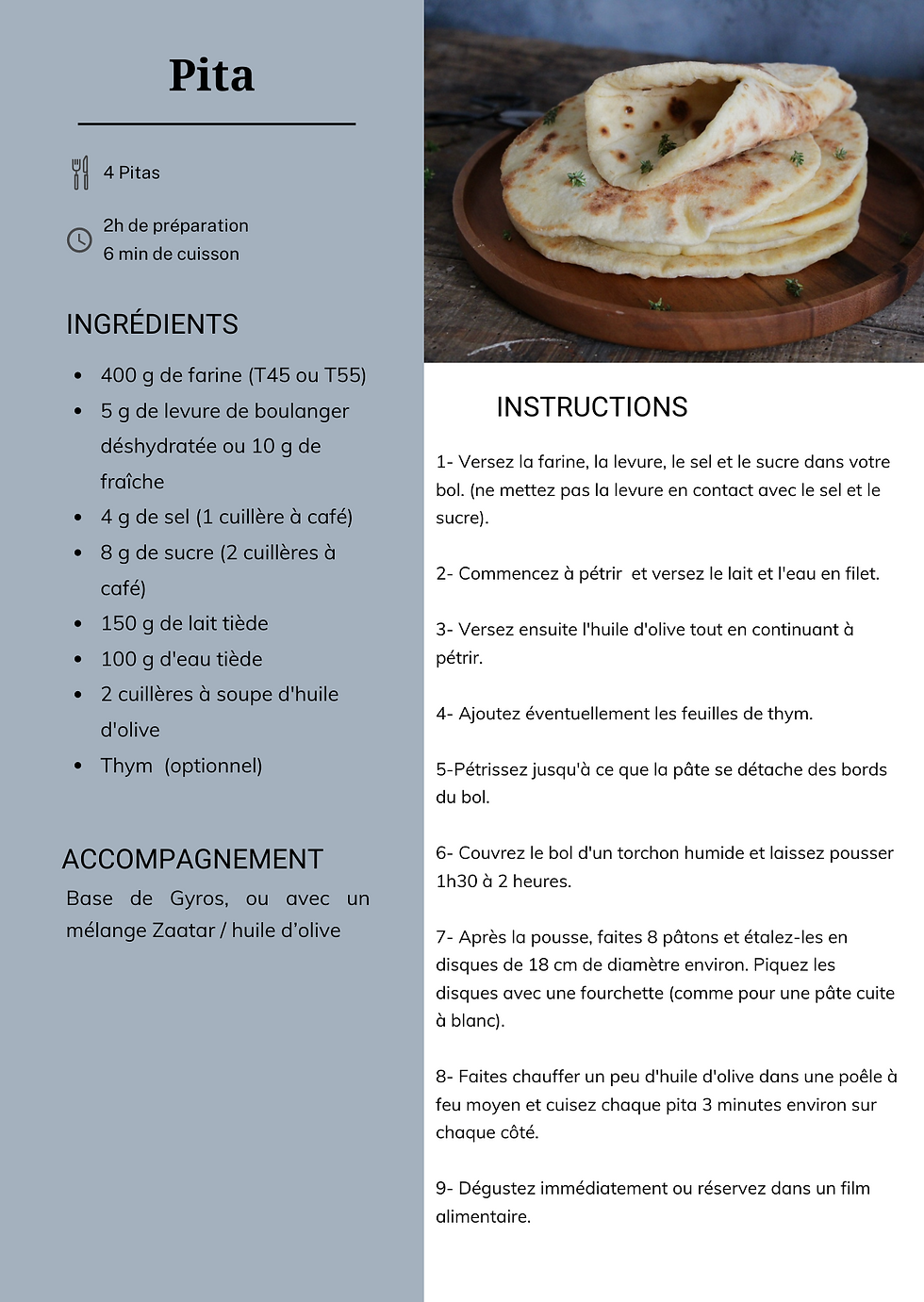 Pita

4 Pitas

2h de préparation
6 min de cuisson

INGRÉDIENTS

- 400 g de farine (T45 ou T55)
- 5 g de levure de boulanger déshydratée ou 10 g de fraîche
- 4 g de sel (1 cuillère à café)
- 8 g de sucre (2 cuillères à café)
- 150 g de lait tiède
- 100 g d'eau tiède
- 2 cuillères à soupe d'huile d'olive
- Thym (optionnel)

ACCOMPAGNEMENT

Base de Gyros, ou avec un mélange Zaatar / huile d'olive

INSTRUCTIONS

1- Versez la farine, la levure, le sel et le sucre dans votre bol. (ne mettez pas la levure en contact avec le sel et le sucre).

2- Commencez à pétrir et versez le lait et l'eau en filet.

3- Versez ensuite l'huile d'olive tout en continuant à pétrir.

4- Ajoutez éventuellement les feuilles de thym.

5-Pétrissez jusqu'à ce que la pâte se détache des bords du bol.

6- Couvrez le bol d'un torchon humide et laissez pousser 1h30 à 2 heures.

7- Après la pousse, faites 8 pâtons et étalez-les en disques de 18 cm de diamètre environ. Piquez les disques avec une fourchette (comme pour une pâte cuite à blanc).

8- Faites chauffer un peu d'huile d'olive dans une poêle à feu moyen et cuisez chaque pita 3 minutes environ sur chaque côté.

9- Dégustez immédiatement ou réservez dans un film alimentaire.